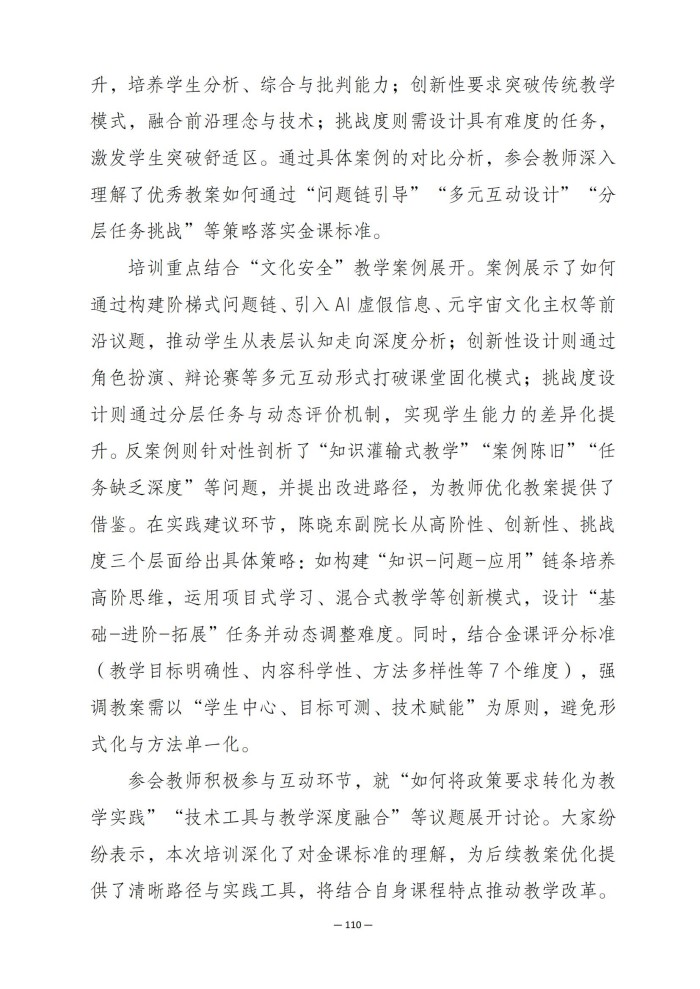 升，培养学生分析、综合与批判能力；创新性要求突破传统教学模式，融合前沿理念与技术；挑战度则需设计具有难度的任务，激发学生突破舒适区。通过具体案例的对比分析，参会教师深入理解了优秀教案如何通过“问题链引导”“多元互动设计”“分层任务挑战”等策略落实金课标准。

培训重点结合“文化安全”教学案例展开。案例展示了如何通过构建阶梯式问题链、引入AI虚假信息、元宇宙文化主权等前沿议题，推动学生从表层认知走向深度分析；创新性设计则通过角色扮演、辩论赛等多元互动形式打破课堂固化模式；挑战度设计则通过分层任务与动态评价机制，实现学生能力的差异化提升。反案例则针对性剖析了“知识灌输式教学”“案例陈旧”“任务缺乏深度”等问题，并提出改进路径，为教师优化教案提供了借鉴。在实践建议环节，陈晓东副院长从高阶性、创新性、挑战度三个层面给出具体策略：如构建“知识-问题-应用”链条培养高阶思维，运用项目式学习、混合式教学等创新模式，设计“基础-进阶-拓展”任务并动态调整难度。同时，结合金课评分标准（教学目标明确性、内容科学性、方法多样性等7个维度），强调教案需以“学生中心、目标可测、技术赋能”为原则，避免形式化与方法单一化。

参会教师积极参与互动环节，就“如何将政策要求转化为教学实践”“技术工具与教学深度融合”等议题展开讨论。大家纷纷表示，本次培训深化了对金课标准的理解，为后续教案优化提供了清晰路径与实践工具，将结合自身课程特点推动教学改革。

— 110 —